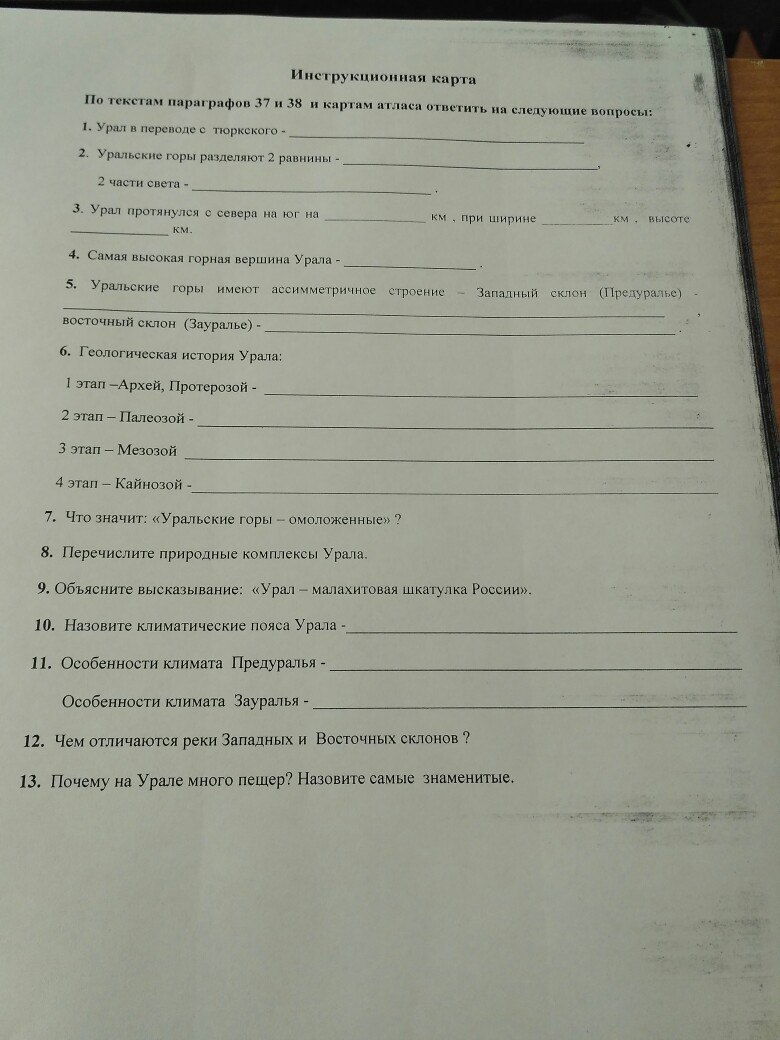 Инструкционная карта

По текстам параграфов 37 и 38 и картам атласа ответить на следующие вопросы:

1. Урал в переводе с тюркского - ____

2. Уральские горы разделяют 2 равнины - ____,

2 части света - ____ .

3. Урал протянулся с севера на юг на ____ км , при ширине ____ км , высоте ____ км.

4. Самая высокая горная вершина Урала - ____ .

5. Уральские горы имеют ассимметричное строение – Западный склон (Предуралье) - ____ ,

восточный склон (Зауралье) - ____ .

6. Геологическая история Урала:

1 этап –Архей, Протерозой - ____

2 этап – Палеозой - ____

3 этап – Мезозой ____

4 этап – Кайнозой - ____

7. Что значит: «Уральские горы – омоложенные» ?

8. Перечислите природные комплексы Урала.

9. Объясните высказывание: «Урал – малахитовая шкатулка России».

10. Назовите климатические пояса Урала - ____

11. Особенности климата Предуралья - ____

Особенности климата Зауралья - ____

12. Чем отличаются реки Западных и Восточных склонов ?

13. Почему на Урале много пещер? Назовите самые знаменитые.